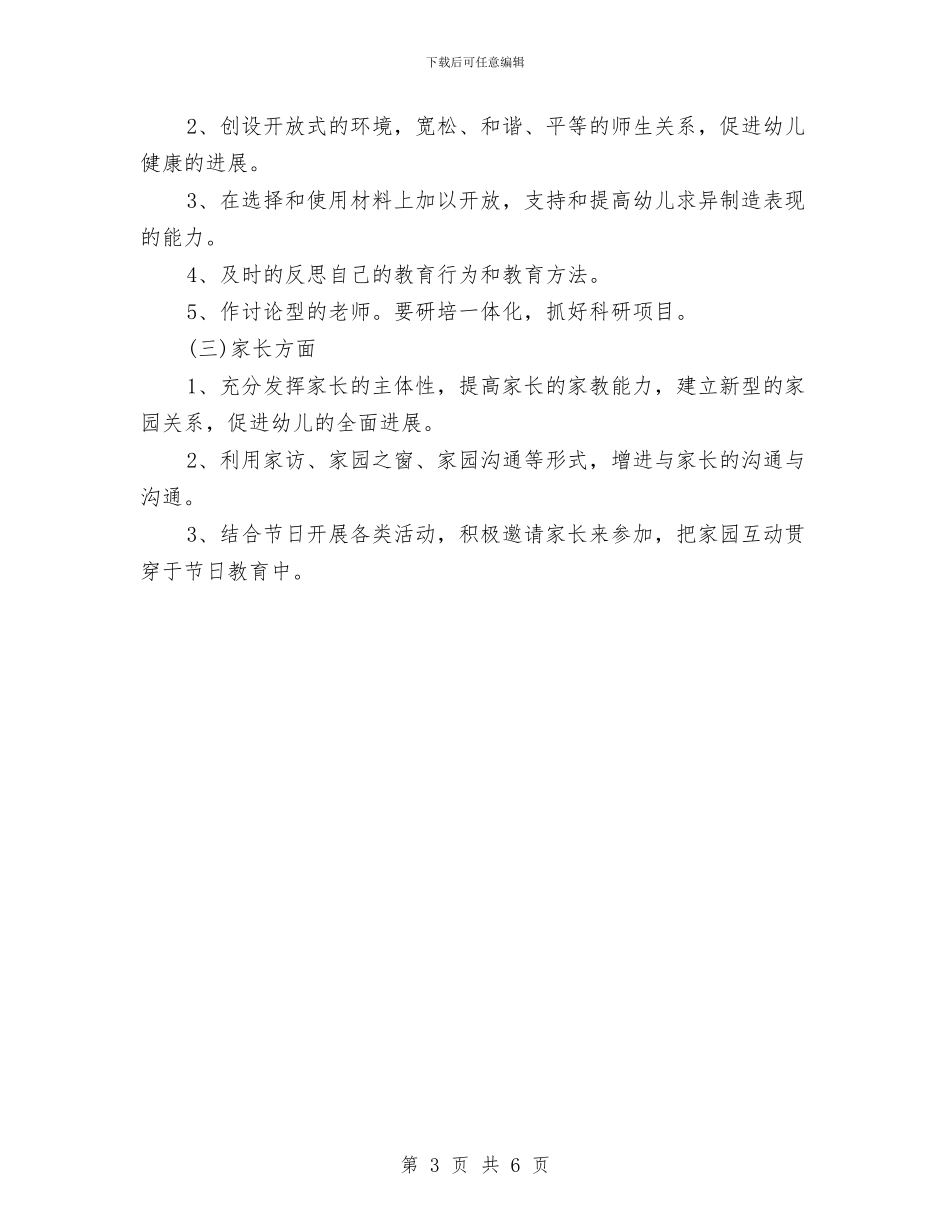 下载后可任意编辑

2、创设开放式的环境，宽松、和谐、平等的师生关系，促进幼儿健康的进展。

3、在选择和使用材料上加以开放，支持和提高幼儿求异制造表现的能力。

4、及时的反思自己的教育行为和教育方法。

5、作讨论型的老师。要研培一体化，抓好科研项目。

(三)家长方面

1、充分发挥家长的主体性，提高家长的家教能力，建立新型的家园关系，促进幼儿的全面进展。

2、利用家访、家园之窗、家园沟通等形式，增进与家长的沟通与沟通。

3、结合节日开展各类活动，积极邀请家长来参加，把家园互动贯穿于节日教育中。

第 3 页 共 6 页